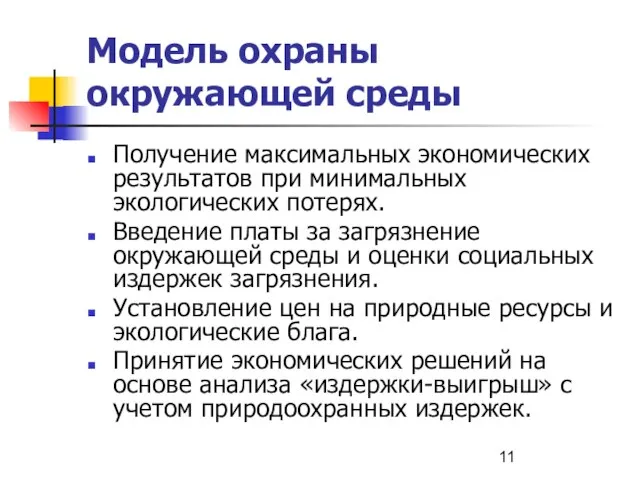 Модель охраны окружающей среды

- Получение максимальных экономических результатов при минимальных экологических потерях.
- Введение платы за загрязнение окружающей среды и оценки социальных издержек загрязнения.
- Установление цен на природные ресурсы и экологические блага.
- Принятие экономических решений на основе анализа «издержки-выигрыш» с учетом природоохранных издержек.

11